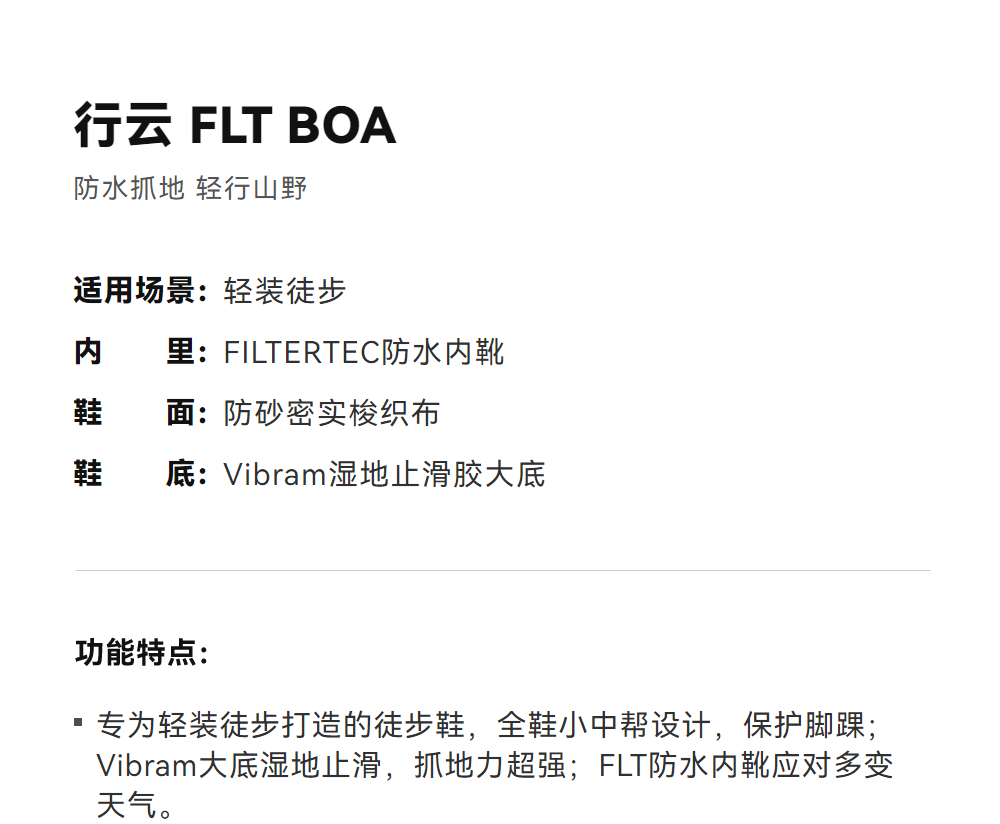 行云 FLT BOA

防水抓地 轻行山野

适用场景：轻装徒步

内 里：FILTERTEC防水内靴

鞋 面：防砂密实梭织布

鞋 底：Vibram湿地止滑胶大底

功能特点：

• 专为轻装徒步打造的徒步鞋，全鞋小中帮设计，保护脚踝；Vibram大底湿地止滑，抓地力超强；FLT防水内靴应对多变天气。